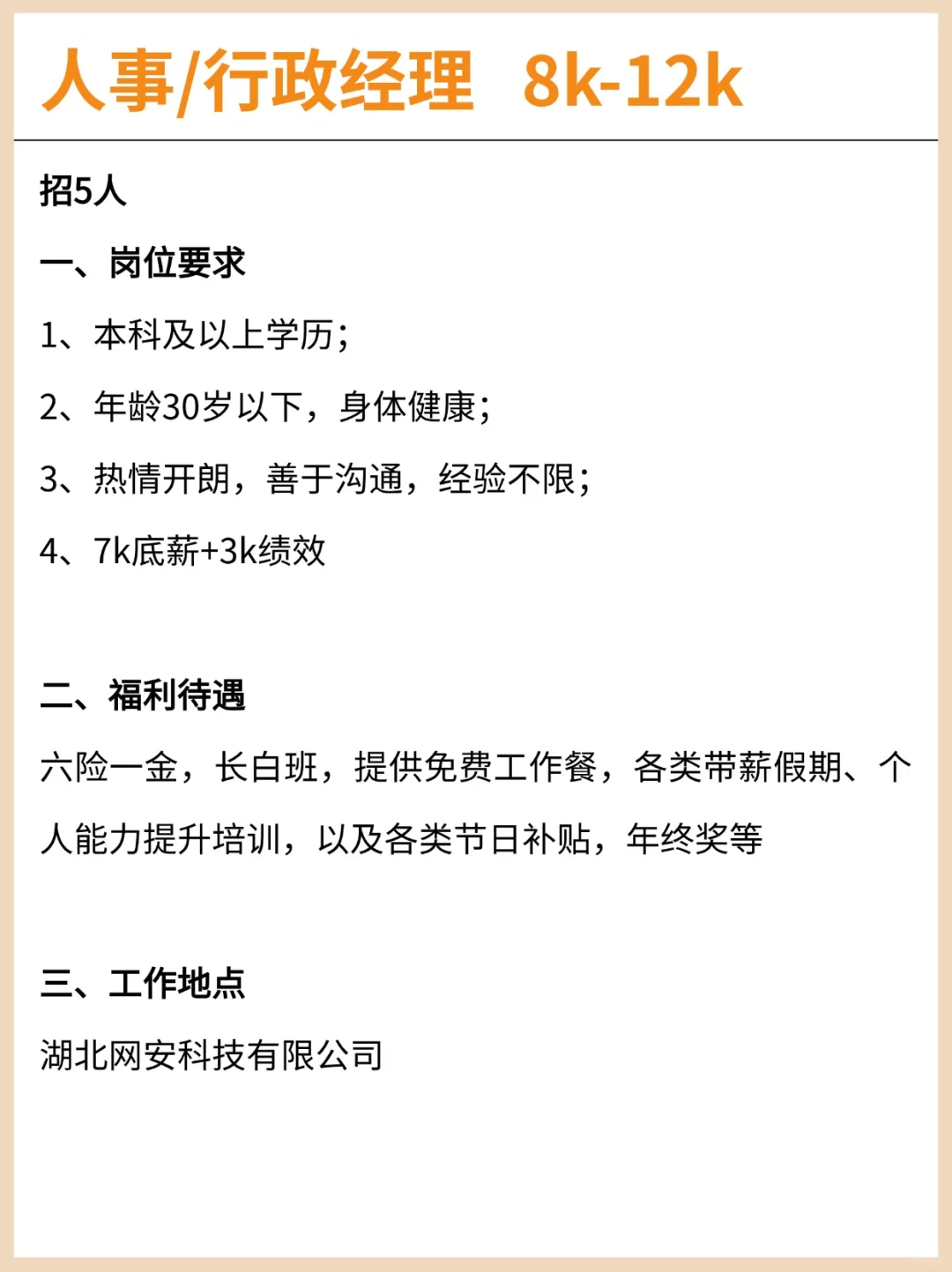 人事/行政经理 8k-12k

招5人

一、岗位要求

1、本科及以上学历;

2、年龄30岁以下，身体健康;

3、热情开朗，善于沟通，经验不限;

4、7k底薪+3k绩效

二、福利待遇

六险一金，长白班，提供免费工作餐，各类带薪假期、个人能力提升培训，以及各类节日补贴，年终奖等

三、工作地点

湖北网安科技有限公司